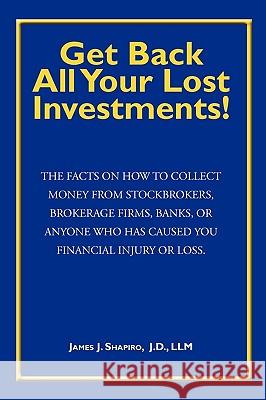 Get Back All Your Lost Investments!

THE FACTS ON HOW TO COLLECT MONEY FROM STOCKBROKERS, BROKERAGE FIRMS, BANKS, OR ANYONE WHO HAS CAUSED YOU FINANCIAL INJURY OR LOSS.

JAMES J. SHAPIRO, J.D., LLM

Kraina Książek